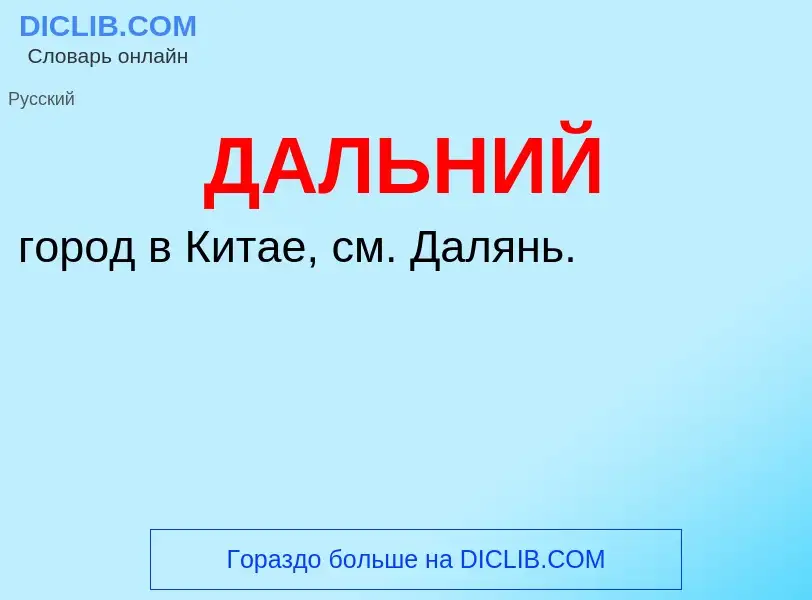 DICLIB.COM
Словарь онлайн

Русский

ДАЛЬНИЙ

город в Китае, см. Далянь.

Гораздо больше на DICLIB.COM